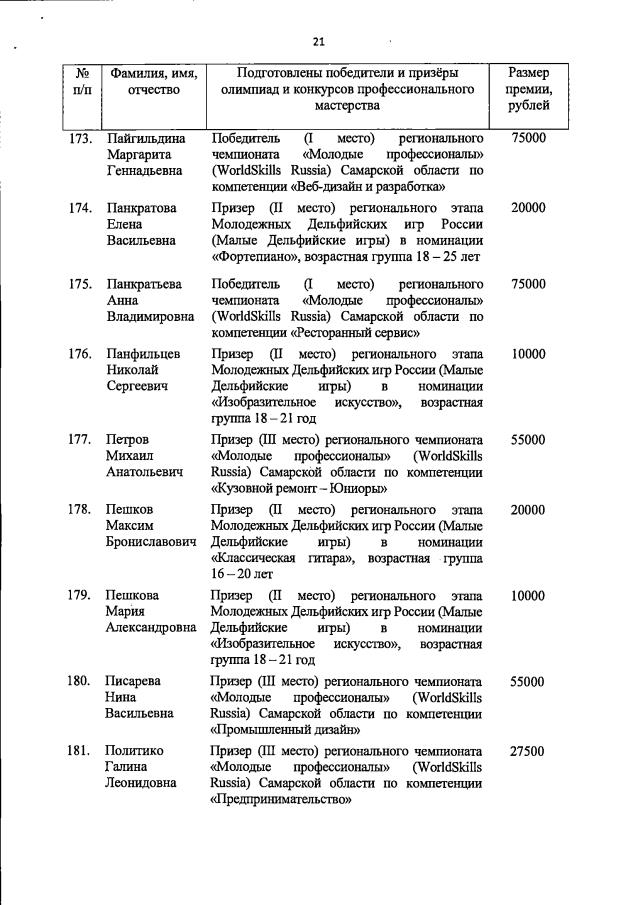 21

| № п/п | Фамилия, имя, отчество | Подготовлены победители и призёры олимпиад и конкурсов профессионального мастерства | Размер премии, рублей |
|---|---|---|---|
| 173. | Пайгильдина Маргарита Геннадьевна | Победитель (I место) регионального чемпионата «Молодые профессионалы» (WorldSkills Russia) Самарской области по компетенции «Веб-дизайн и разработка» | 75000 |
| 174. | Панкратова Елена Васильевна | Призер (II место) регионального этапа Молодежных Дельфийских игр России (Малые Дельфийские игры) в номинации «Фортепиано», возрастная группа 18 – 25 лет | 20000 |
| 175. | Панкратьева Анна Владимировна | Победитель (I место) регионального чемпионата «Молодые профессионалы» (WorldSkills Russia) Самарской области по компетенции «Ресторанный сервис» | 75000 |
| 176. | Панфильцев Николай Сергеевич | Призер (II место) регионального этапа Молодежных Дельфийских игр России (Малые Дельфийские игры) в номинации «Изобразительное искусство», возрастная группа 18 – 21 год | 10000 |
| 177. | Петров Михаил Анатольевич | Призер (III место) регионального чемпионата «Молодые профессионалы» (WorldSkills Russia) Самарской области по компетенции «Кузовной ремонт – Юниоры» | 55000 |
| 178. | Пешков Максим Брониславович | Призер (II место) регионального этапа Молодежных Дельфийских игр России (Малые Дельфийские игры) в номинации «Классическая гитара», возрастная группа 16 – 20 лет | 20000 |
| 179. | Пешкова Мария Александровна | Призер (II место) регионального этапа Молодежных Дельфийских игр России (Малые Дельфийские игры) в номинации «Изобразительное искусство», возрастная группа 18 – 21 год | 10000 |
| 180. | Писарева Нина Васильевна | Призер (III место) регионального чемпионата «Молодые профессионалы» (WorldSkills Russia) Самарской области по компетенции «Промышленный дизайн» | 55000 |
| 181. | Политико Галина Леонидовна | Призер (III место) регионального чемпионата «Молодые профессионалы» (WorldSkills Russia) Самарской области по компетенции «Предпринимательство» | 27500 |